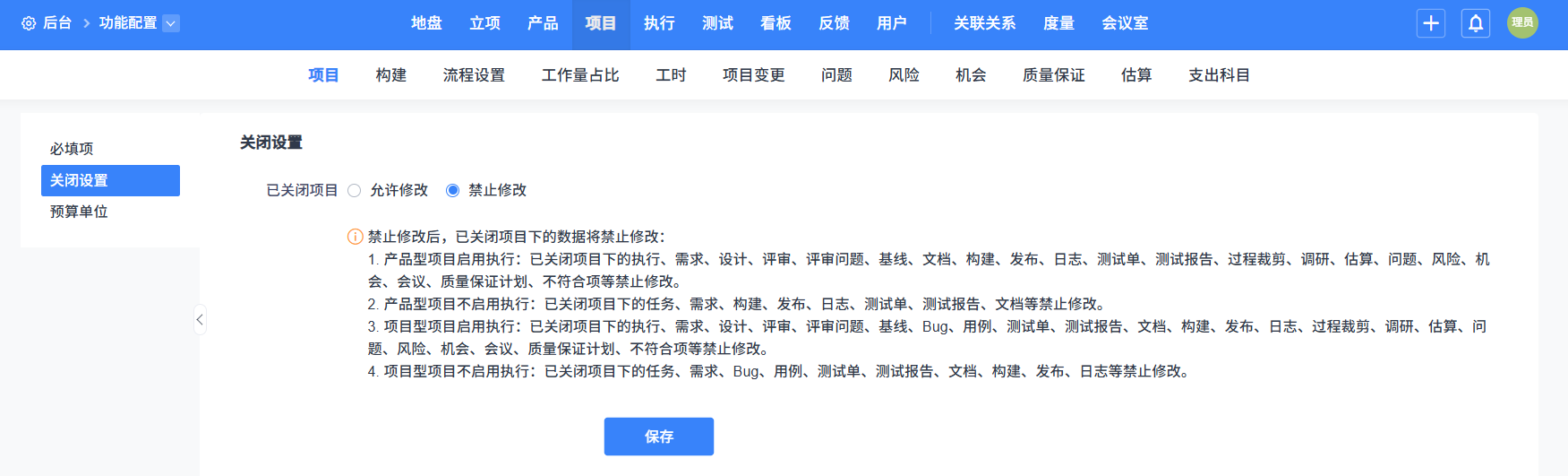 后台 > 功能配置

地盘 立项 产品 项目 执行 测试 看板 反馈 用户 关联关系 度量 会议室

理员

项目 构建 流程设置 工作量占比 工时 项目变更 问题 风险 机会 质量保证 估算 支出科目

必填项
关闭设置
预算单位

关闭设置

已关闭项目 允许修改 禁止修改

禁止修改后，已关闭项目下的数据将禁止修改：
1. 产品型项目启用执行：已关闭项目下的执行、需求、设计、评审、评审问题、基线、文档、构建、发布、日志、测试单、测试报告、过程裁剪、调研、估算、问题、风险、机会、会议、质量保证计划、不符合项等禁止修改。
2. 产品型项目不启用执行：已关闭项目下的任务、需求、构建、发布、日志、测试单、测试报告、文档等禁止修改。
3. 项目型项目启用执行：已关闭项目下的执行、需求、设计、评审、评审问题、基线、Bug、用例、测试单、测试报告、文档、构建、发布、日志、过程裁剪、调研、估算、问题、风险、机会、会议、质量保证计划、不符合项等禁止修改。
4. 项目型项目不启用执行：已关闭项目下的任务、需求、Bug、用例、测试单、测试报告、文档、构建、发布、日志等禁止修改。

保存